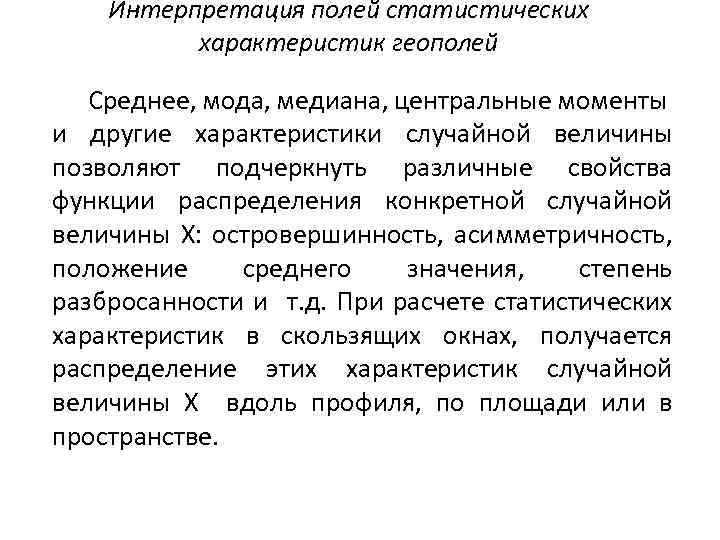 Интерпретация полей статистических характеристик геополей

Среднее, мода, медиана, центральные моменты и другие характеристики случайной величины позволяют подчеркнуть различные свойства функции распределения конкретной случайной величины X: островершинность, асимметричность, положение среднего значения, степень разбросанности и т.д. При расчете статистических характеристик в скользящих окнах, получается распределение этих характеристик случайной величины X вдоль профиля, по площади или в пространстве.